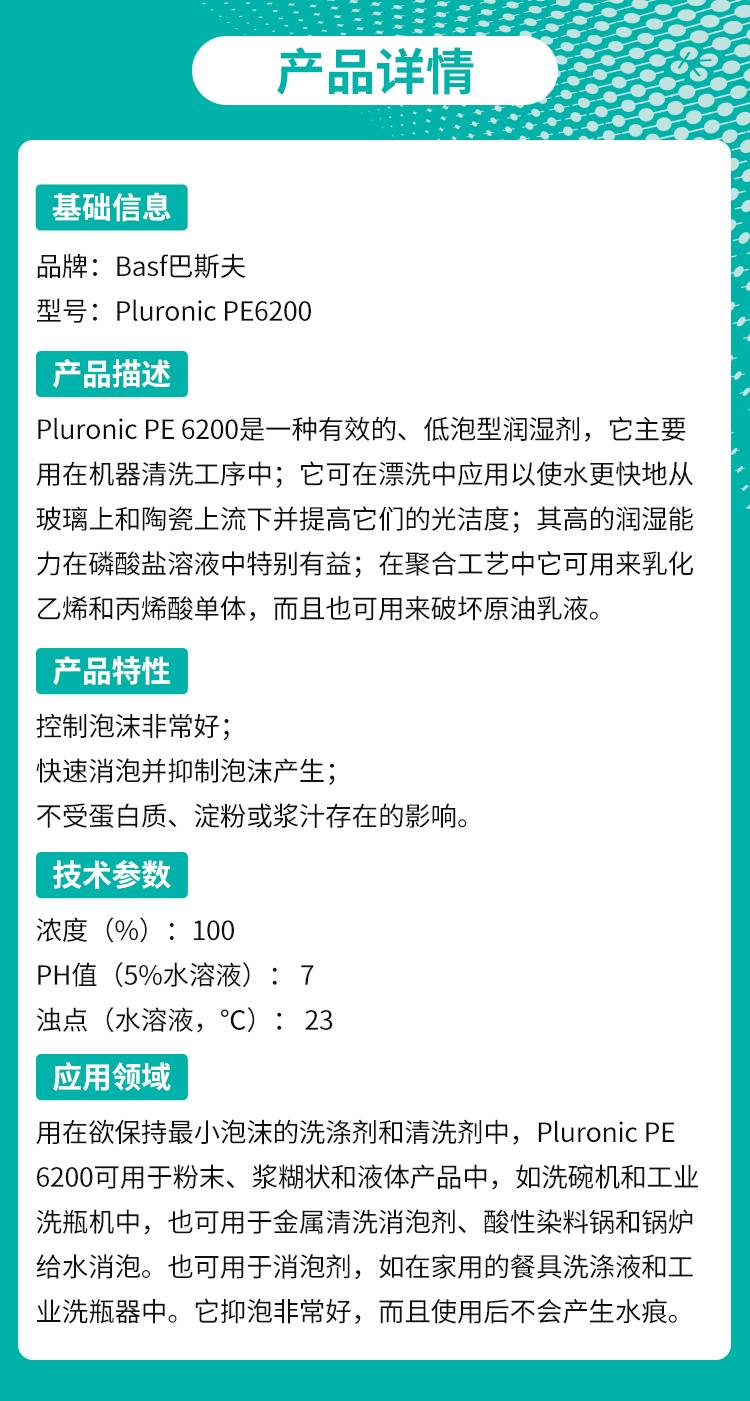 产品详情

基础信息

品牌：Basf巴斯夫
型号：Pluronic PE6200

产品描述

Pluronic PE 6200是一种有效的、低泡型润湿剂，它主要用在机器清洗工序中；它可在漂洗中应用以使水更快地从玻璃上和陶瓷上流下并提高它们的光洁度；其高的润湿能力在磷酸盐溶液中特别有益；在聚合工艺中它可用来乳化乙烯和丙烯酸单体，而且也可用来破坏原油乳液。

产品特性

控制泡沫非常好；
快速消泡并抑制泡沫产生；
不受蛋白质、淀粉或浆汁存在的影响。

技术参数

浓度（%）：100
PH值（5%水溶液）：7
浊点（水溶液，°C）：23

应用领域

用在欲保持最小泡沫的洗涤剂和清洗剂中，Pluronic PE 6200可用于粉末、浆糊状和液体产品中，如洗碗机和工业洗瓶机中，也可用于金属清洗消泡剂、酸性染料锅和锅炉给水消泡。也可用于消泡剂，如在家用的餐具洗涤液和工业洗瓶器中。它抑泡非常好，而且使用后不会产生水痕。